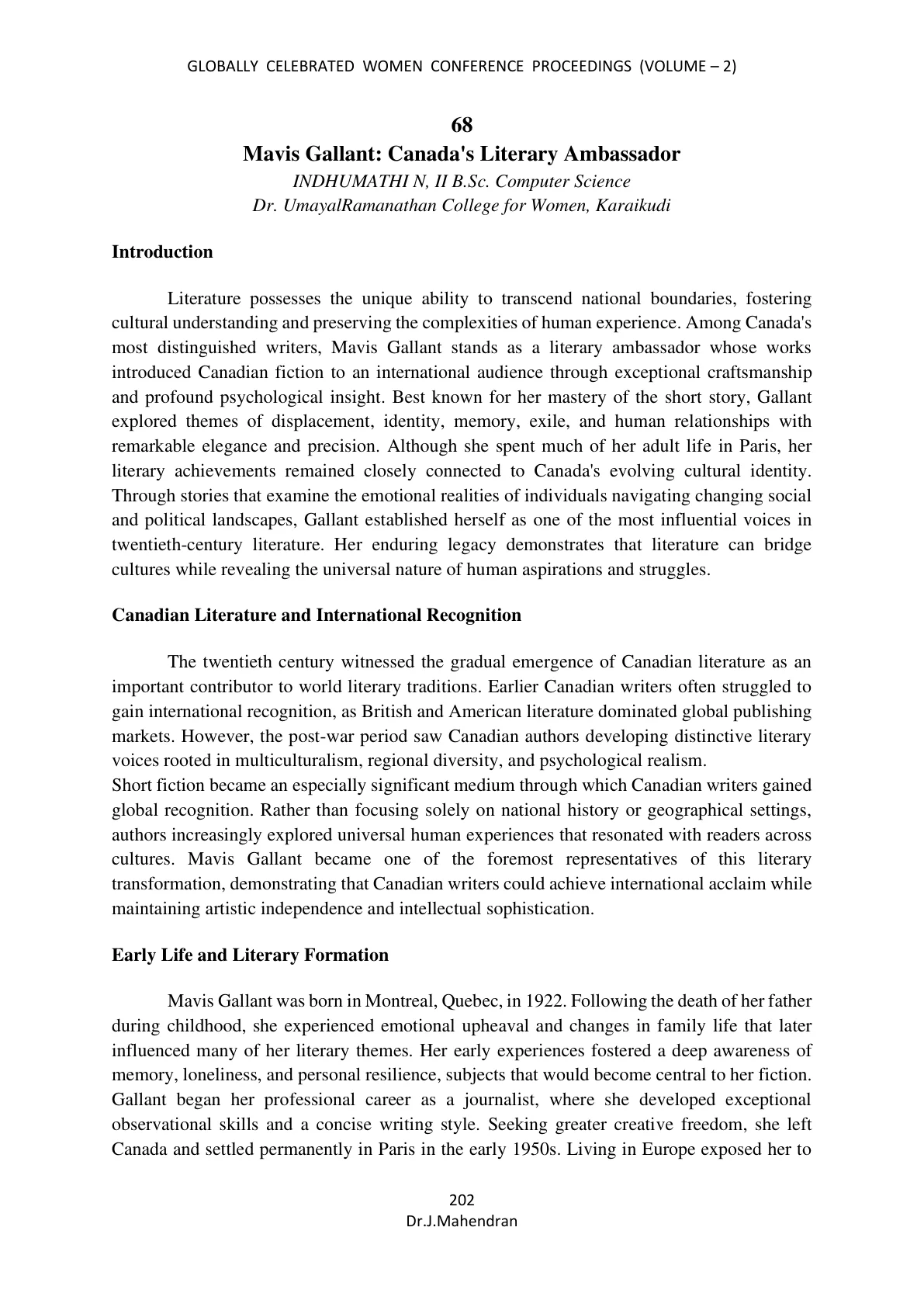 GLOBALLY CELEBRATED WOMEN CONFERENCE PROCEEDINGS (VOLUME – 2)

68

Mavis Gallant: Canada's Literary Ambassador

INDHUMATHI N, II B.Sc. Computer Science
Dr. UmayalRamanathan College for Women, Karaikudi

Introduction

Literature possesses the unique ability to transcend national boundaries, fostering cultural understanding and preserving the complexities of human experience. Among Canada's most distinguished writers, Mavis Gallant stands as a literary ambassador whose works introduced Canadian fiction to an international audience through exceptional craftsmanship and profound psychological insight. Best known for her mastery of the short story, Gallant explored themes of displacement, identity, memory, exile, and human relationships with remarkable elegance and precision. Although she spent much of her adult life in Paris, her literary achievements remained closely connected to Canada's evolving cultural identity. Through stories that examine the emotional realities of individuals navigating changing social and political landscapes, Gallant established herself as one of the most influential voices in twentieth-century literature. Her enduring legacy demonstrates that literature can bridge cultures while revealing the universal nature of human aspirations and struggles.

Canadian Literature and International Recognition

The twentieth century witnessed the gradual emergence of Canadian literature as an important contributor to world literary traditions. Earlier Canadian writers often struggled to gain international recognition, as British and American literature dominated global publishing markets. However, the post-war period saw Canadian authors developing distinctive literary voices rooted in multiculturalism, regional diversity, and psychological realism.

Short fiction became an especially significant medium through which Canadian writers gained global recognition. Rather than focusing solely on national history or geographical settings, authors increasingly explored universal human experiences that resonated with readers across cultures. Mavis Gallant became one of the foremost representatives of this literary transformation, demonstrating that Canadian writers could achieve international acclaim while maintaining artistic independence and intellectual sophistication.

Early Life and Literary Formation

Mavis Gallant was born in Montreal, Quebec, in 1922. Following the death of her father during childhood, she experienced emotional upheaval and changes in family life that later influenced many of her literary themes. Her early experiences fostered a deep awareness of memory, loneliness, and personal resilience, subjects that would become central to her fiction. Gallant began her professional career as a journalist, where she developed exceptional observational skills and a concise writing style. Seeking greater creative freedom, she left Canada and settled permanently in Paris in the early 1950s. Living in Europe exposed her to

202
Dr.J.Mahendran